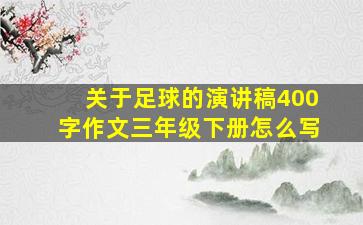 关于足球的演讲稿400字作文三年级下册怎么写